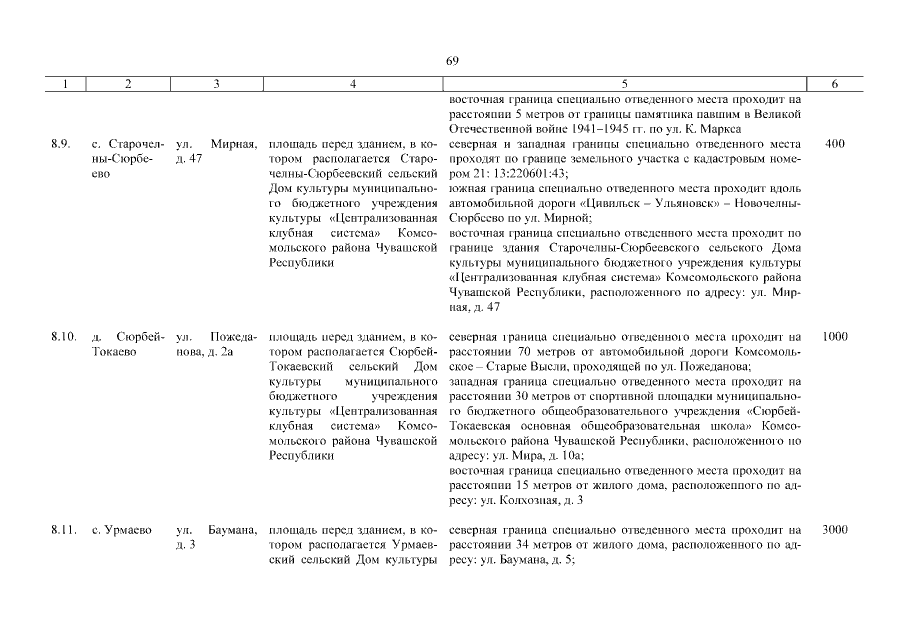 69

| 1 | 2 | 3 | 4 | 5 | 6 |
|---|---|---|---|---|---|
| | | | | восточная граница специально отведенного места проходит на расстоянии 5 метров от границы памятника павшим в Великой Отечественной войне 1941–1945 гг. по ул. К. Маркса | |
| 8.9. | с. Старочелны-Сюрбеево | ул. Мирная, д. 47 | площадь перед зданием, в котором располагается Старочелны-Сюрбеевский сельский Дом культуры муниципального бюджетного учреждения культуры «Централизованная клубная система» Комсомольского района Чувашской Республики | северная и западная границы специально отведенного места проходят по границе земельного участка с кадастровым номером 21: 13:220601:43; южная граница специально отведенного места проходит вдоль автомобильной дороги «Цивильск – Ульяновск» – Новочелны-Сюрбеево по ул. Мирной; восточная граница специально отведенного места проходит по границе здания Старочелны-Сюрбеевского сельского Дома культуры муниципального бюджетного учреждения культуры «Централизованная клубная система» Комсомольского района Чувашской Республики, расположенного по адресу: ул. Мирная, д. 47 | 400 |
| 8.10. | д. Сюрбей-Токаево | ул. Пожеданова, д. 2а | площадь перед зданием, в котором располагается Сюрбей-Токаевский сельский Дом культуры муниципального бюджетного учреждения культуры «Централизованная клубная система» Комсомольского района Чувашской Республики | северная граница специально отведенного места проходит на расстоянии 70 метров от автомобильной дороги Комсомольское – Старые Высли, проходящей по ул. Пожеданова; западная граница специально отведенного места проходит на расстоянии 30 метров от спортивной площадки муниципального бюджетного общеобразовательного учреждения «Сюрбей-Токаевская основная общеобразовательная школа» Комсомольского района Чувашской Республики, расположенного по адресу: ул. Мира, д. 10а; восточная граница специально отведенного места проходит на расстоянии 15 метров от жилого дома, расположенного по адресу: ул. Колхозная, д. 3 | 1000 |
| 8.11. | с. Урмаево | ул. Баумана, д. 3 | площадь перед зданием, в котором располагается Урмаевский сельский Дом культуры | северная граница специально отведенного места проходит на расстоянии 34 метров от жилого дома, расположенного по адресу: ул. Баумана, д. 5; | 3000 |